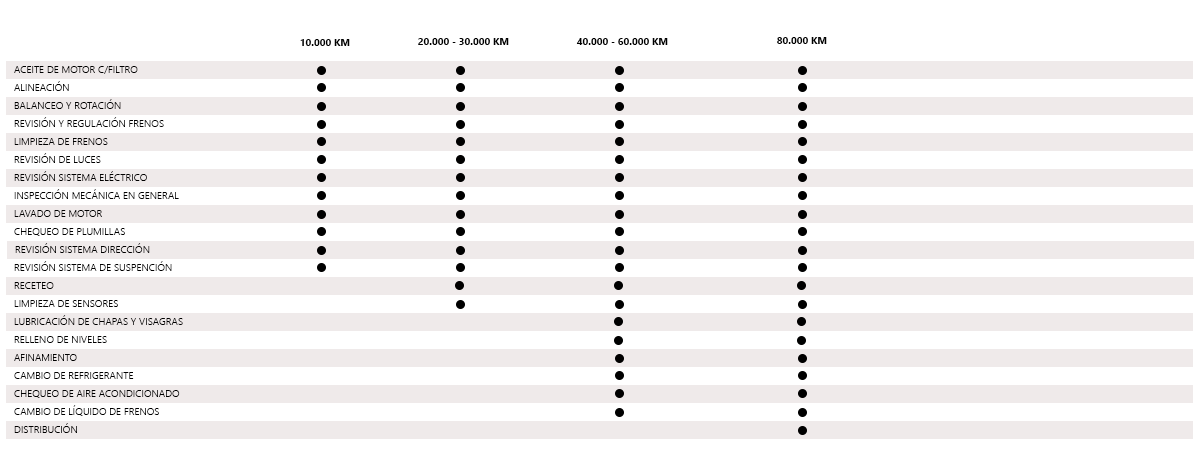 |  | 10.000 KM | 20.000 - 30.000 KM | 40.000 - 60.000 KM | 80.000 KM |
|---|---|---|---|---|
| ACEITE DE MOTOR C/FILTRO | ● | ● | ● | ● |
| ALINEACIÓN | ● | ● | ● | ● |
| BALANCEO Y ROTACIÓN | ● | ● | ● | ● |
| REVISIÓN Y REGULACIÓN FRENOS | ● | ● | ● | ● |
| LIMPIEZA DE FRENOS | ● | ● | ● | ● |
| REVISIÓN DE LUCES | ● | ● | ● | ● |
| REVISIÓN SISTEMA ELÉCTRICO | ● | ● | ● | ● |
| INSPECCIÓN MECÁNICA EN GENERAL | ● | ● | ● | ● |
| LAVADO DE MOTOR | ● | ● | ● | ● |
| CHEQUEO DE PLUMILLAS | ● | ● | ● | ● |
| REVISIÓN SISTEMA DIRECCIÓN | ● | ● | ● | ● |
| REVISIÓN SISTEMA DE SUSPENCIÓN | ● | ● | ● | ● |
| RECETEO |  | ● | ● | ● |
| LIMPIEZA DE SENSORES |  | ● | ● | ● |
| LUBRICACIÓN DE CHAPAS Y VISAGRAS |  |  | ● | ● |
| RELLENO DE NIVELES |  |  | ● | ● |
| AFINAMIENTO |  |  | ● | ● |
| CAMBIO DE REFRIGERANTE |  |  | ● | ● |
| CHEQUEO DE AIRE ACONDICIONADO |  |  | ● | ● |
| CAMBIO DE LÍQUIDO DE FRENOS |  |  | ● | ● |
| DISTRIBUCIÓN |  |  |  | ● |